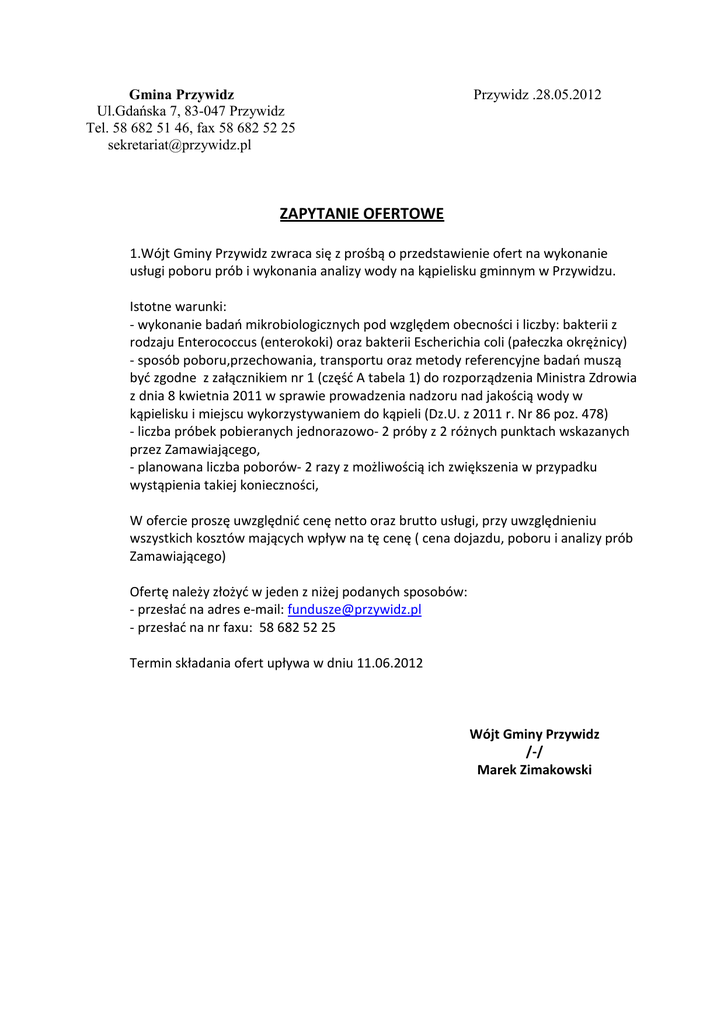 Gmina Przywidz
Ul.Gdańska 7, 83-047 Przywidz
Tel. 58 682 51 46, fax 58 682 52 25
sekretariat@przywidz.pl

Przywidz .28.05.2012

ZAPYTANIE OFERTOWE

1.Wójt Gminy Przywidz zwraca się z prośbą o przedstawienie ofert na wykonanie usługi poboru prób i wykonania analizy wody na kąpielisku gminnym w Przywidzu.

Istotne warunki:
- wykonanie badań mikrobiologicznych pod względem obecności i liczby: bakterii z rodzaju Enterococcus (enterokoki) oraz bakterii Escherichia coli (pałeczka okrężnicy)
- sposób poboru,przechowania, transportu oraz metody referencyjne badań muszą być zgodne z załącznikiem nr 1 (część A tabela 1) do rozporządzenia Ministra Zdrowia z dnia 8 kwietnia 2011 w sprawie prowadzenia nadzoru nad jakością wody w kąpielisku i miejscu wykorzystywaniem do kąpieli (Dz.U. z 2011 r. Nr 86 poz. 478)
- liczba próbek pobieranych jednorazowo- 2 próby z 2 różnych punktach wskazanych przez Zamawiającego,
- planowana liczba poborów- 2 razy z możliwością ich zwiększenia w przypadku wystąpienia takiej konieczności,

W ofercie proszę uwzględnić cenę netto oraz brutto usługi, przy uwzględnieniu wszystkich kosztów mających wpływ na tę cenę ( cena dojazdu, poboru i analizy prób Zamawiającego)

Ofertę należy złożyć w jeden z niżej podanych sposobów:
- przesłać na adres e-mail: fundusze@przywidz.pl
- przesłać na nr faxu: 58 682 52 25

Termin składania ofert upływa w dniu 11.06.2012

Wójt Gminy Przywidz
/-/
Marek Zimakowski